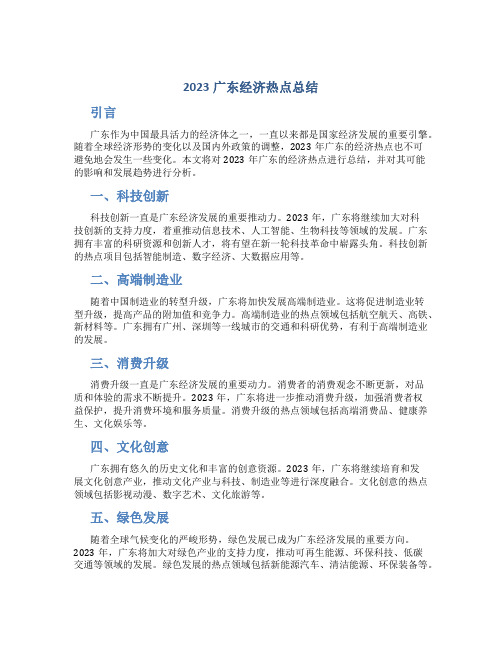 2023 广东经济热点总结

引言

广东作为中国最具活力的经济体之一，一直以来都是国家经济发展的重要引擎。随着全球经济形势的变化以及国内外政策的调整，2023 年广东的经济热点也不可避免地会发生一些变化。本文将对 2023 年广东的经济热点进行总结，并对其可能的影响和发展趋势进行分析。

一、科技创新

科技创新一直是广东经济发展的重要推动力。2023 年，广东将继续加大对科技创新的支持力度，着重推动信息技术、人工智能、生物科技等领域的发展。广东拥有丰富的科研资源和创新人才，将有望在新一轮科技革命中崭露头角。科技创新的热点项目包括智能制造、数字经济、大数据应用等。

二、高端制造业

随着中国制造业的转型升级，广东将加快发展高端制造业。这将促进制造业转型升级，提高产品的附加值和竞争力。高端制造业的热点领域包括航空航天、高铁、新材料等。广东拥有广州、深圳等一线城市的交通和科研优势，有利于高端制造业的发展。

三、消费升级

消费升级一直是广东经济发展的重要动力。消费者的消费观念不断更新，对品质和体验的需求不断提升。2023 年，广东将进一步推动消费升级，加强消费者权益保护，提升消费环境和服务质量。消费升级的热点领域包括高端消费品、健康养生、文化娱乐等。

四、文化创意

广东拥有悠久的历史文化和丰富的创意资源。2023 年，广东将继续培育和发展文化创意产业，推动文化产业与科技、制造业等进行深度融合。文化创意的热点领域包括影视动漫、数字艺术、文化旅游等。

五、绿色发展

随着全球气候变化的严峻形势，绿色发展已成为广东经济发展的重要方向。2023 年，广东将加大对绿色产业的支持力度，推动可再生能源、环保科技、低碳交通等领域的发展。绿色发展的热点领域包括新能源汽车、清洁能源、环保装备等。